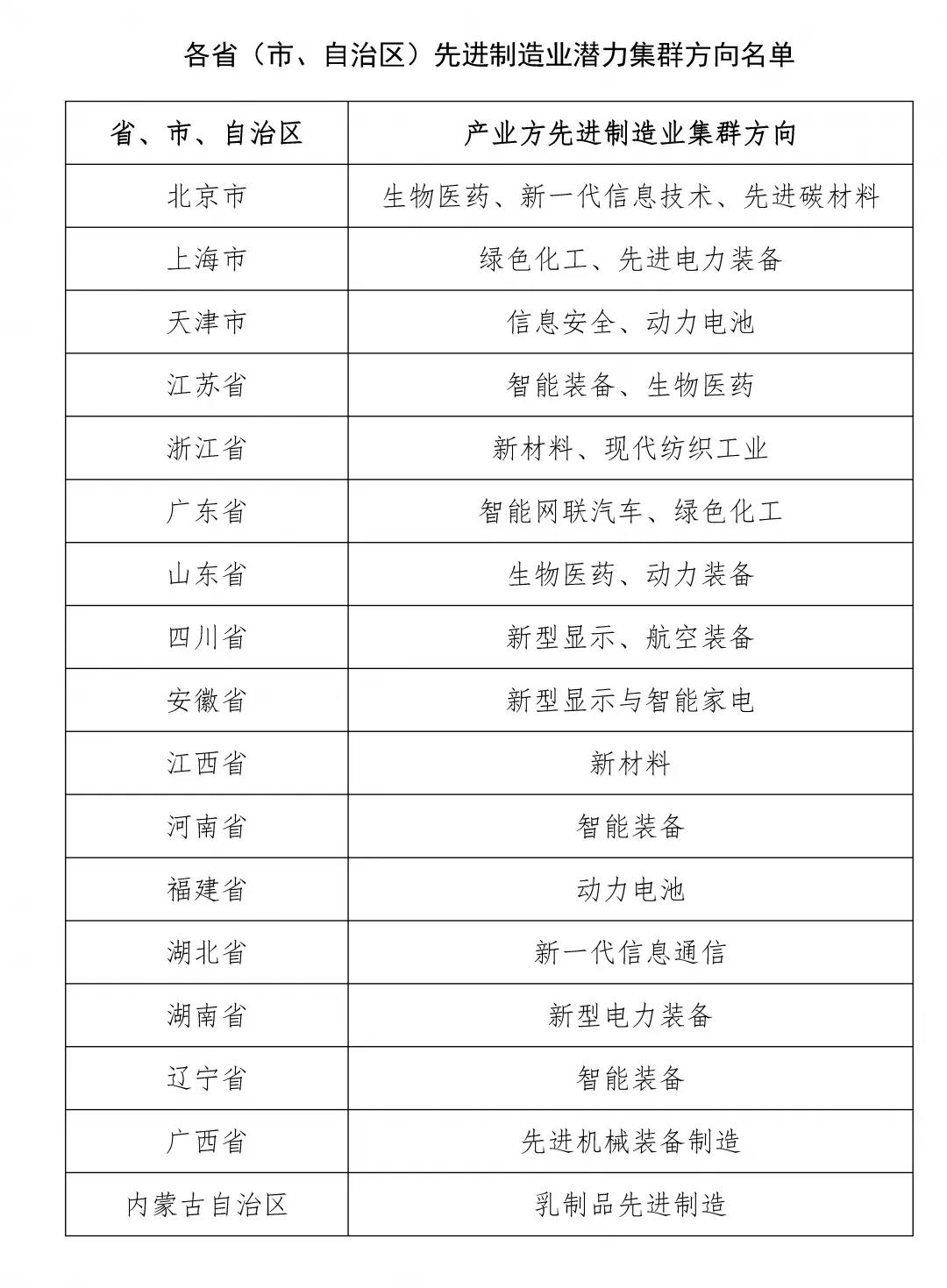 各省（市、自治区）先进制造业潜力集群方向名单

| 省、市、自治区 | 产业方先进制造业集群方向 |
|---|---|
| 北京市 | 生物医药、新一代信息技术、先进碳材料 |
| 上海市 | 绿色化工、先进电力装备 |
| 天津市 | 信息安全、动力电池 |
| 江苏省 | 智能装备、生物医药 |
| 浙江省 | 新材料、现代纺织工业 |
| 广东省 | 智能网联汽车、绿色化工 |
| 山东省 | 生物医药、动力装备 |
| 四川省 | 新型显示、航空装备 |
| 安徽省 | 新型显示与智能家电 |
| 江西省 | 新材料 |
| 河南省 | 智能装备 |
| 福建省 | 动力电池 |
| 湖北省 | 新一代信息通信 |
| 湖南省 | 新型电力装备 |
| 辽宁省 | 智能装备 |
| 广西省 | 先进机械装备制造 |
| 内蒙古自治区 | 乳制品先进制造 |